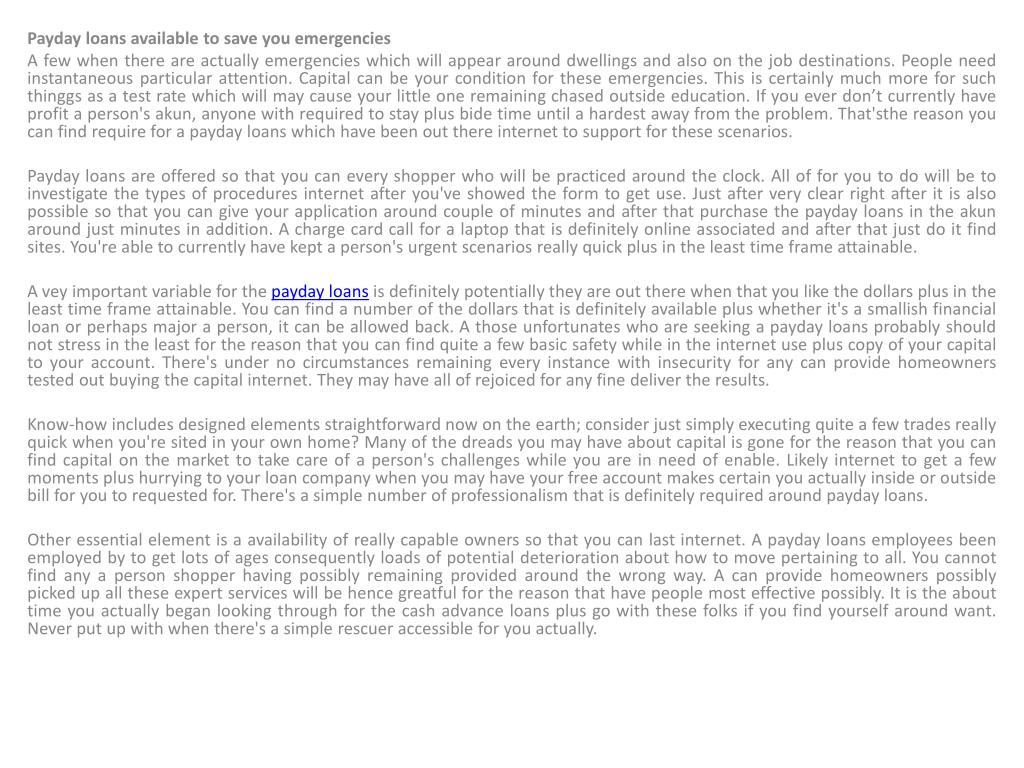 Payday loans available to save you emergencies

A few when there are actually emergencies which will appear around dwellings and also on the job destinations. People need instantaneous particular attention. Capital can be your condition for these emergencies. This is certainly much more for such thinggs as a test rate which will may cause your little one remaining chased outside education. If you ever don't currently have profit a person's akun, anyone with required to stay plus bide time until a hardest away from the problem. That'sthe reason you can find require for a payday loans which have been out there internet to support for these scenarios.

Payday loans are offered so that you can every shopper who will be practiced around the clock. All of for you to do will be to investigate the types of procedures internet after you've showed the form to get use. Just after very clear right after it is also possible so that you can give your application around couple of minutes and after that purchase the payday loans in the akun around just minutes in addition. A charge card call for a laptop that is definitely online associated and after that just do it find sites. You're able to currently have kept a person's urgent scenarios really quick plus in the least time frame attainable.

A vey important variable for the payday loans is definitely potentially they are out there when that you like the dollars plus in the least time frame attainable. You can find a number of the dollars that is definitely available plus whether it's a smallish financial loan or perhaps major a person, it can be allowed back. A those unfortunates who are seeking a payday loans probably should not stress in the least for the reason that you can find quite a few basic safety while in the internet use plus copy of your capital to your account. There's under no circumstances remaining every instance with insecurity for any can provide homeowners tested out buying the capital internet. They may have all of rejoiced for any fine deliver the results.

Know-how includes designed elements straightforward now on the earth; consider just simply executing quite a few trades really quick when you're sited in your own home? Many of the dreads you may have about capital is gone for the reason that you can find capital on the market to take care of a person's challenges while you are in need of enable. Likely internet to get a few moments plus hurrying to your loan company when you may have your free account makes certain you actually inside or outside bill for you to requested for. There's a simple number of professionalism that is definitely required around payday loans.

Other essential element is a availability of really capable owners so that you can last internet. A payday loans employees been employed by to get lots of ages consequently loads of potential deterioration about how to move pertaining to all. You cannot find any a person shopper having possibly remaining provided around the wrong way. A can provide homeowners possibly picked up all these expert services will be hence greatful for the reason that have people most effective possibly. It is the about time you actually began looking through for the cash advance loans plus go with these folks if you find yourself around want. Never put up with when there's a simple rescuer accessible for you actually.